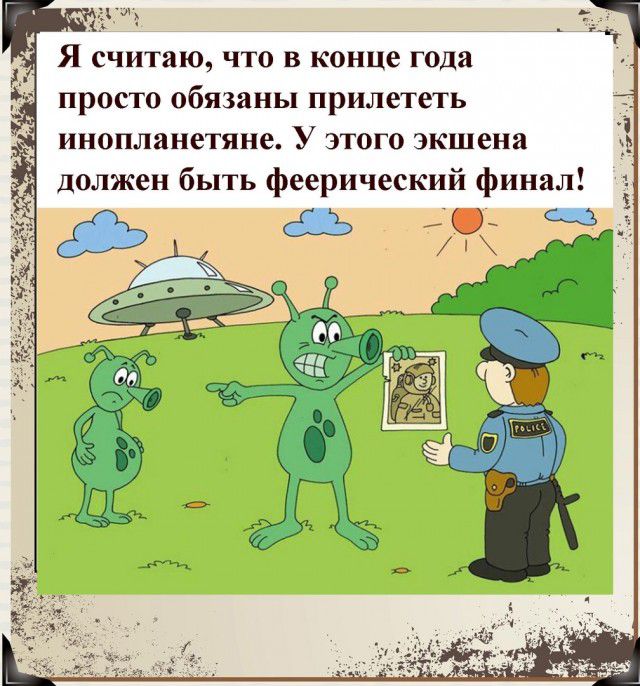 Я считаю, что в конце года просто обязаны прилететь инопланетяне. У этого экшена должен быть феерический финал!

POLICE